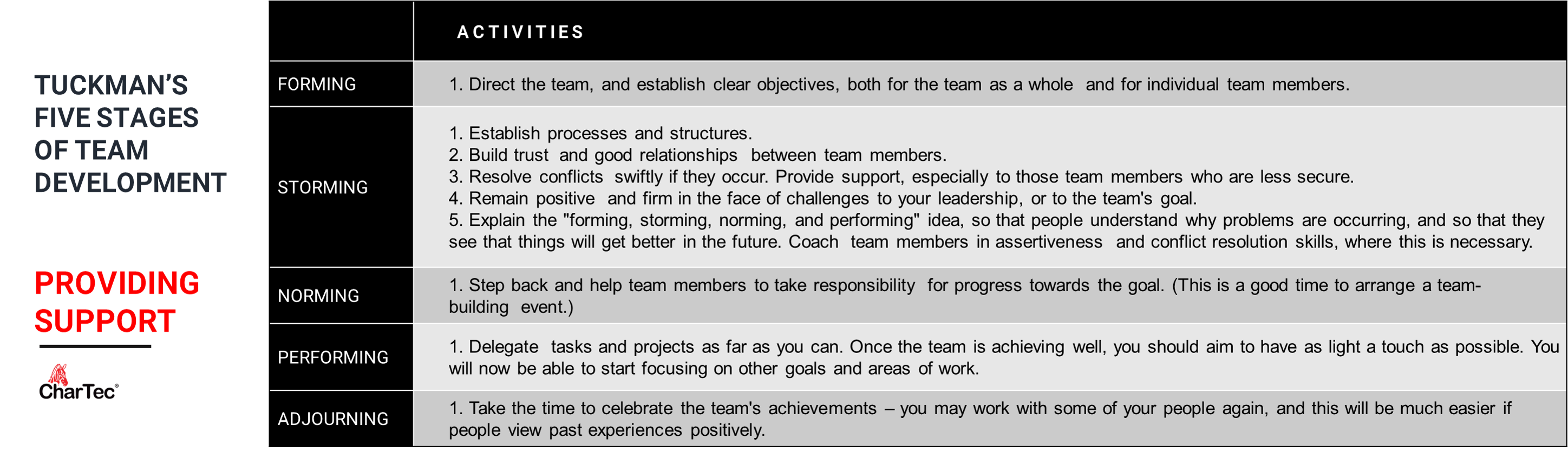 TUCKMAN'S FIVE STAGES OF TEAM DEVELOPMENT

PROVIDING SUPPORT

CharTec®

| | ACTIVITIES |
|---|---|
| FORMING | 1. Direct the team, and establish clear objectives, both for the team as a whole and for individual team members. |
| STORMING | 1. Establish processes and structures. 2. Build trust and good relationships between team members. 3. Resolve conflicts swiftly if they occur. Provide support, especially to those team members who are less secure. 4. Remain positive and firm in the face of challenges to your leadership, or to the team's goal. 5. Explain the "forming, storming, norming, and performing" idea, so that people understand why problems are occurring, and so that they see that things will get better in the future. Coach team members in assertiveness and conflict resolution skills, where this is necessary. |
| NORMING | 1. Step back and help team members to take responsibility for progress towards the goal. (This is a good time to arrange a team-building event.) |
| PERFORMING | 1. Delegate tasks and projects as far as you can. Once the team is achieving well, you should aim to have as light a touch as possible. You will now be able to start focusing on other goals and areas of work. |
| ADJOURNING | 1. Take the time to celebrate the team's achievements – you may work with some of your people again, and this will be much easier if people view past experiences positively. |